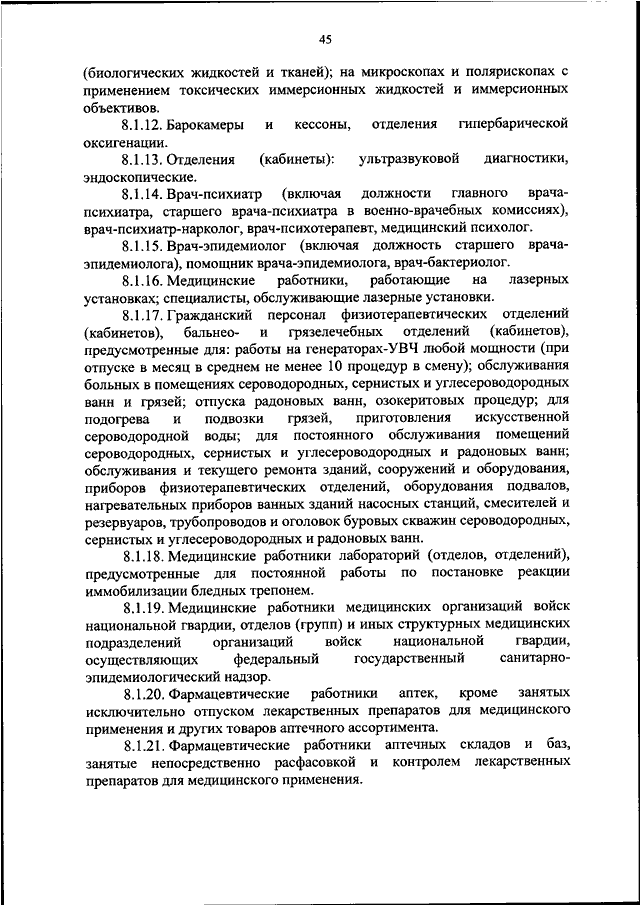 45

(биологических жидкостей и тканей); на микроскопах и полярископах с применением токсических иммерсионных жидкостей и иммерсионных объективов.

8.1.12. Барокамеры и кессоны, отделения гипербарической оксигенации.

8.1.13. Отделения (кабинеты): ультразвуковой диагностики, эндоскопические.

8.1.14. Врач-психиатр (включая должности главного врача-психиатра, старшего врача-психиатра в военно-врачебных комиссиях), врач-психиатр-нарколог, врач-психотерапевт, медицинский психолог.

8.1.15. Врач-эпидемиолог (включая должность старшего врача-эпидемиолога), помощник врача-эпидемиолога, врач-бактериолог.

8.1.16. Медицинские работники, работающие на лазерных установках; специалисты, обслуживающие лазерные установки.

8.1.17. Гражданский персонал физиотерапевтических отделений (кабинетов), бальнео- и грязелечебных отделений (кабинетов), предусмотренные для: работы на генераторах-УВЧ любой мощности (при отпуске в месяц в среднем не менее 10 процедур в смену); обслуживания больных в помещениях сероводородных, сернистых и углесероводородных ванн и грязей; отпуска радоновых ванн, озокеритовых процедур; для подогрева и подвозки грязей, приготовления искусственной сероводородной воды; для постоянного обслуживания помещений сероводородных, сернистых и углесероводородных и радоновых ванн; обслуживания и текущего ремонта зданий, сооружений и оборудования, приборов физиотерапевтических отделений, оборудования подвалов, нагревательных приборов ванных зданий насосных станций, смесителей и резервуаров, трубопроводов и оголовок буровых скважин сероводородных, сернистых и углесероводородных и радоновых ванн.

8.1.18. Медицинские работники лабораторий (отделов, отделений), предусмотренные для постоянной работы по постановке реакции иммобилизации бледных трепонем.

8.1.19. Медицинские работники медицинских организаций войск национальной гвардии, отделов (групп) и иных структурных медицинских подразделений организаций войск национальной гвардии, осуществляющих федеральный государственный санитарно-эпидемиологический надзор.

8.1.20. Фармацевтические работники аптек, кроме занятых исключительно отпуском лекарственных препаратов для медицинского применения и других товаров аптечного ассортимента.

8.1.21. Фармацевтические работники аптечных складов и баз, занятые непосредственно расфасовкой и контролем лекарственных препаратов для медицинского применения.